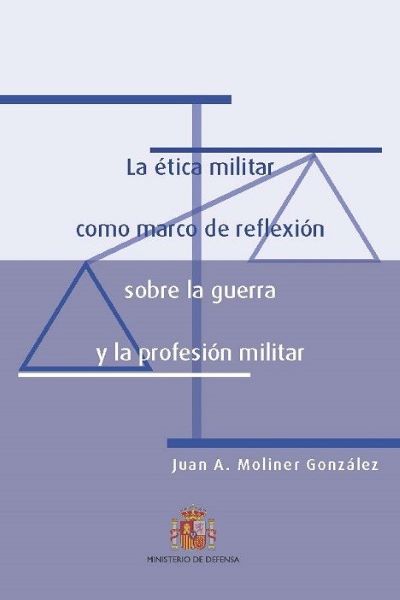 La ética militar
como marco de reflexión
sobre la guerra
y la profesión militar

Juan A. Moliner González

MINISTERIO DE DEFENSA